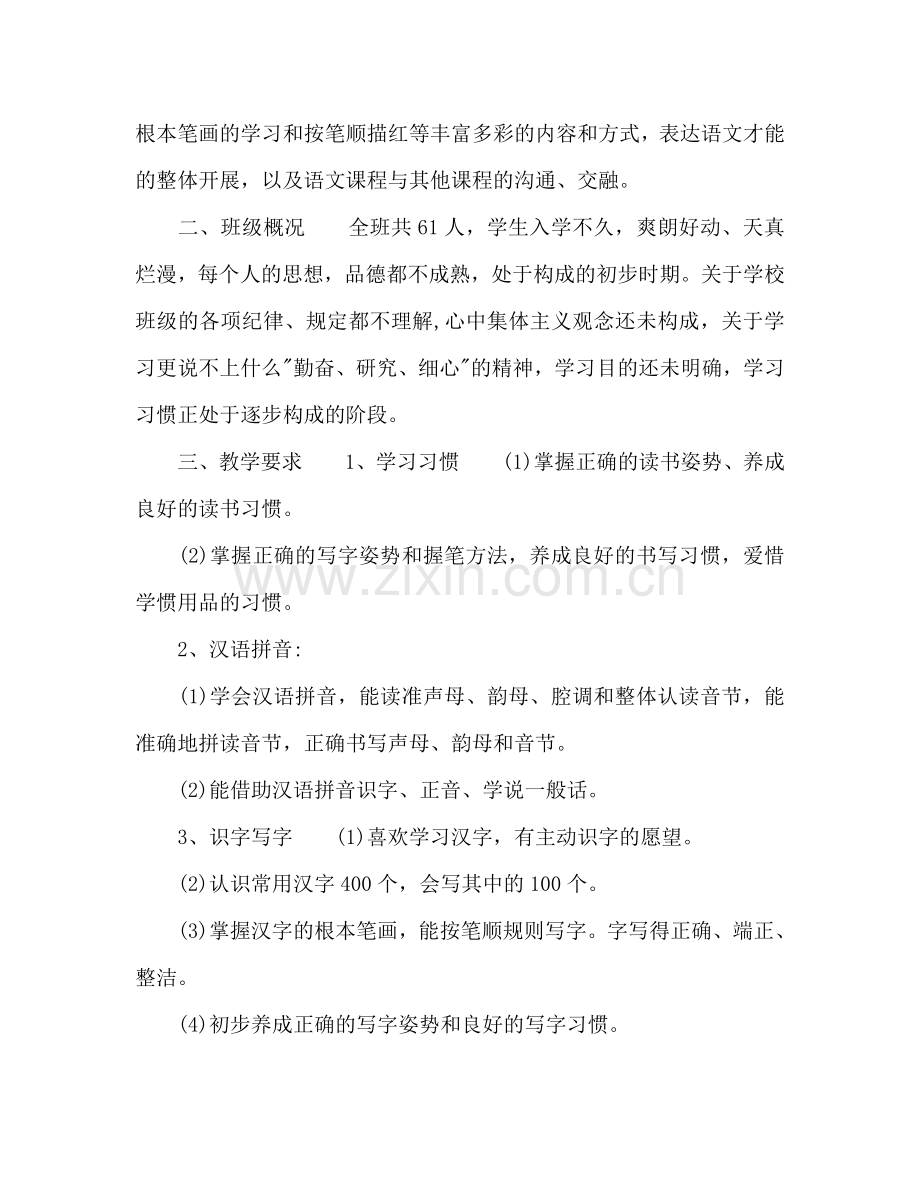 根本笔画的学习和按笔顺描红等丰富多彩的内容和方式，表达语文才能的整体开展，以及语文课程与其他课程的沟通、交融。

二、班级概况 全班共61人，学生入学不久，爽朗好动、天真烂漫，每个人的思想，品德都不成熟，处于构成的初步时期。关于学校班级的各项纪律、规定都不理解,心中集体主义观念还未构成，关于学习更说不上什么“勤奋、研究、细心”的精神，学习目的还未明确，学习习惯正处于逐步构成的阶段。

三、教学要求 1、学习习惯 (1)掌握正确的读书姿势、养成良好的读书习惯。

(2)掌握正确的写字姿势和握笔方法，养成良好的书写习惯，爱惜学惯用品的习惯。

2、汉语拼音:

(1)学会汉语拼音，能读准声母、韵母、腔调和整体认读音节，能准确地拼读音节，正确书写声母、韵母和音节。

(2)能借助汉语拼音识字、正音、学说一般话。

3、识字写字 (1)喜欢学习汉字，有主动识字的愿望。

(2)认识常用汉字400个，会写其中的100个。

(3)掌握汉字的根本笔画，能按笔顺规则写字。字写得正确、端正、整洁。

(4)初步养成正确的写字姿势和良好的写字习惯。

www.zixin.com.cn